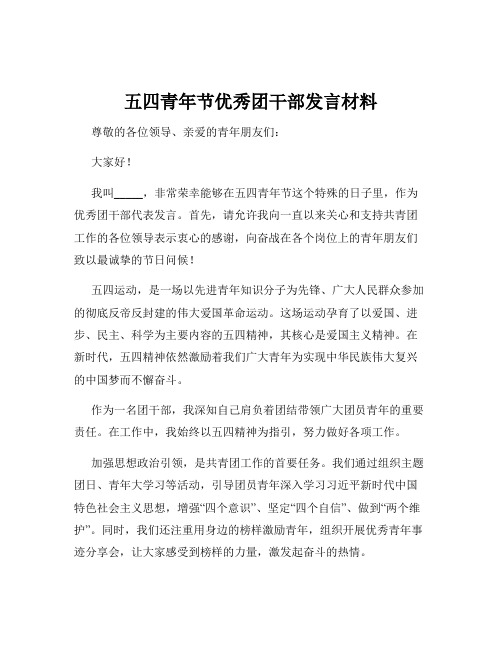 五四青年节优秀团干部发言材料

尊敬的各位领导、亲爱的青年朋友们：

大家好！

我叫_____，非常荣幸能够在五四青年节这个特殊的日子里，作为优秀团干部代表发言。首先，请允许我向一直以来关心和支持共青团工作的各位领导表示衷心的感谢，向奋战在各个岗位上的青年朋友们致以最诚挚的节日问候！

五四运动，是一场以先进青年知识分子为先锋、广大人民群众参加的彻底反帝反封建的伟大爱国革命运动。这场运动孕育了以爱国、进步、民主、科学为主要内容的五四精神，其核心是爱国主义精神。在新时代，五四精神依然激励着我们广大青年为实现中华民族伟大复兴的中国梦而不懈奋斗。

作为一名团干部，我深知自己肩负着团结带领广大团员青年的重要责任。在工作中，我始终以五四精神为指引，努力做好各项工作。

加强思想政治引领，是共青团工作的首要任务。我们通过组织主题团日、青年大学习等活动，引导团员青年深入学习习近平新时代中国特色社会主义思想，增强“四个意识”、坚定“四个自信”、做到“两个维护”。同时，我们还注重用身边的榜样激励青年，组织开展优秀青年事迹分享会，让大家感受到榜样的力量，激发起奋斗的热情。